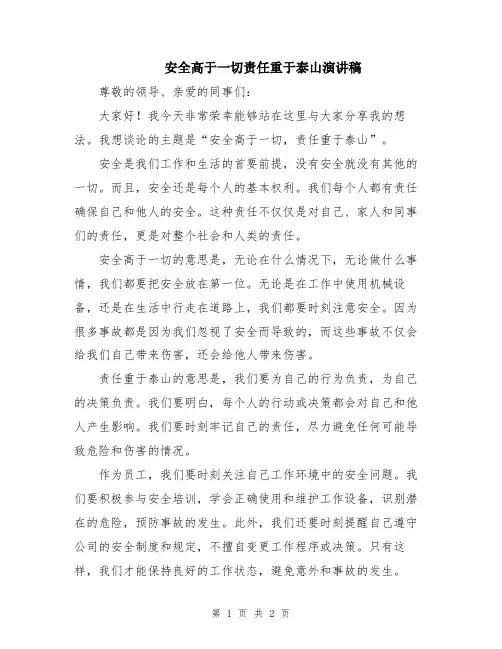 安全高于一切责任重于泰山演讲稿

尊敬的领导、亲爱的同事们：

大家好！我今天非常荣幸能够站在这里与大家分享我的想法。我想谈论的主题是“安全高于一切，责任重于泰山”。

安全是我们工作和生活的首要前提，没有安全就没有其他的一切。而且，安全还是每个人的基本权利。我们每个人都有责任确保自己和他人的安全。这种责任不仅仅是对自己、家人和同事们的责任，更是对整个社会和人类的责任。

安全高于一切的意思是，无论在什么情况下，无论做什么事情，我们都要把安全放在第一位。无论是在工作中使用机械设备，还是在生活中行走在道路上，我们都要时刻注意安全。因为很多事故都是因为我们忽视了安全而导致的，而这些事故不仅会给我们自己带来伤害，还会给他人带来伤害。

责任重于泰山的意思是，我们要为自己的行为负责，为自己的决策负责。我们要明白，每个人的行动或决策都会对自己和他人产生影响。我们要时刻牢记自己的责任，尽力避免任何可能导致危险和伤害的情况。

作为员工，我们要时刻关注自己工作环境中的安全问题。我们要积极参与安全培训，学会正确使用和维护工作设备，识别潜在的危险，预防事故的发生。此外，我们还要时刻提醒自己遵守公司的安全制度和规定，不擅自变更工作程序或决策。只有这样，我们才能保持良好的工作状态，避免意外和事故的发生。

第 1 页 共 2 页